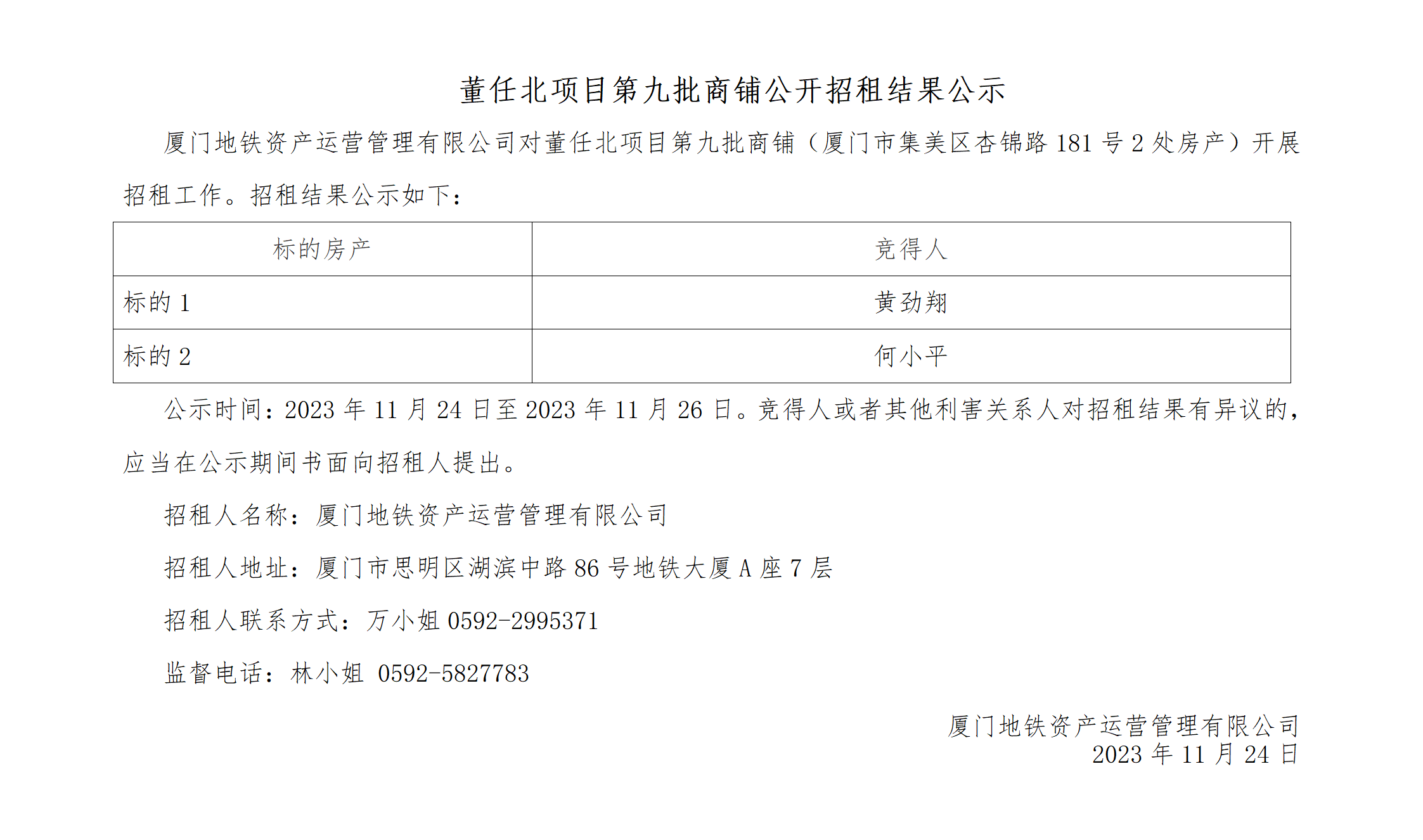 董任北项目第九批商铺公开招租结果公示

厦门地铁资产运营管理有限公司对董任北项目第九批商铺（厦门市集美区杏锦路181号2处房产）开展招租工作。招租结果公示如下：

| 标的房产 | 竞得人 |
|---|---|
| 标的1 | 黄劲翔 |
| 标的2 | 何小平 |

公示时间：2023年11月24日至2023年11月26日。竞得人或者其他利害关系人对招租结果有异议的，应当在公示期间书面向招租人提出。

招租人名称：厦门地铁资产运营管理有限公司

招租人地址：厦门市思明区湖滨中路86号地铁大厦A座7层

招租人联系方式：万小姐0592-2995371

监督电话：林小姐 0592-5827783

厦门地铁资产运营管理有限公司
2023年11月24日